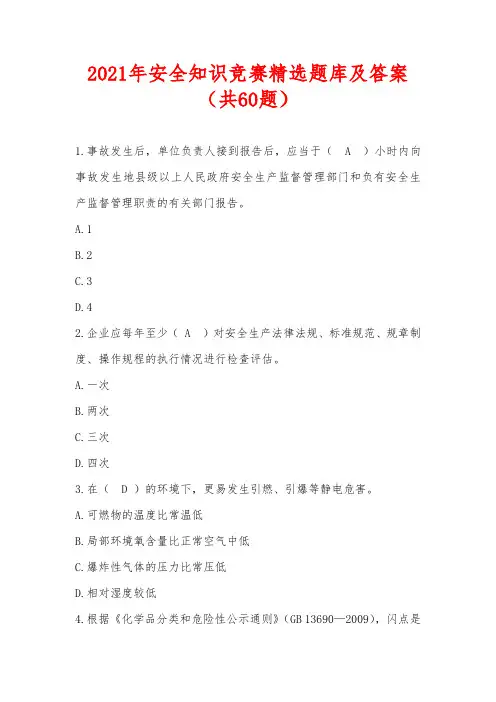 2021年安全知识竞赛精选题库及答案（共60题）

1.事故发生后，单位负责人接到报告后，应当于（ A ）小时内向事故发生地县级以上人民政府安全生产监督管理部门和负有安全生产监督管理职责的有关部门报告。

A.1

B.2

C.3

D.4

2.企业应每年至少（ A ）对安全生产法律法规、标准规范、规章制度、操作规程的执行情况进行检查评估。

A.一次

B.两次

C.三次

D.四次

3.在（ D ）的环境下，更易发生引燃、引爆等静电危害。

A.可燃物的温度比常温低

B.局部环境氧含量比正常空气中低

C.爆炸性气体的压力比常压低

D.相对湿度较低

4.根据《化学品分类和危险性公示通则》(GB 13690—2009)，闪点是